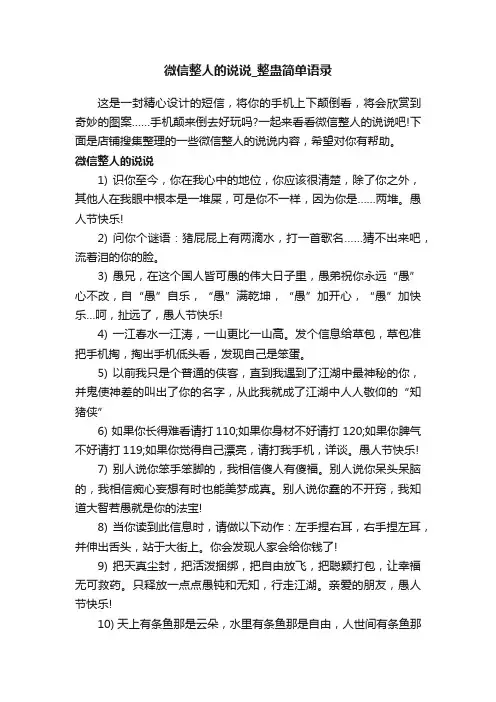 微信整人的说说_整蛊简单语录

这是一封精心设计的短信，将你的手机上下颠倒看，将会欣赏到奇妙的图案……手机颠来倒去好玩吗?一起来看看微信整人的说说吧!下面是店铺搜集整理的一些微信整人的说说内容，希望对你有帮助。

微信整人的说说

1) 识你至今，你在我心中的地位，你应该很清楚，除了你之外，其他人在我眼中根本是一堆屎，可是你不一样，因为你是……两堆。愚人节快乐!

2) 问你个谜语：猪屁屁上有两滴水，打一首歌名……猜不出来吧，流着泪的你的脸。

3) 愚兄，在这个国人皆可愚的伟大日子里，愚弟祝你永远“愚”心不改，自“愚”自乐，“愚”满乾坤，“愚”加开心，“愚”加快乐…呵，扯远了，愚人节快乐!

4) 一江春水一江涛，一山更比一山高。发个信息给草包，草包准把手机掏，掏出手机低头看，发现自己是笨蛋。

5) 以前我只是个普通的侠客，直到我遇到了江湖中最神秘的你，并鬼使神差的叫出了你的名字，从此我就成了江湖中人人敬仰的“知猪侠”

6) 如果你长得难看请打 110;如果你身材不好请打 120;如果你脾气不好请打 119;如果你觉得自己漂亮，请打我手机，详谈。愚人节快乐!

7) 别人说你笨手笨脚的，我相信傻人有傻福。别人说你呆头呆脑的，我相信痴心妄想有时也能美梦成真。别人说你蠢的不开窍，我知道大智若愚就是你的法宝!

8) 当你读到此信息时，请做以下动作：左手捏右耳，右手捏左耳，并伸出舌头，站于大街上。你会发现人家会给你钱了!

9) 把天真尘封，把活泼捆绑，把自由放飞，把聪颖打包，让幸福无可救药。只释放一点点愚钝和无知，行走江湖。亲爱的朋友，愚人节快乐!

10) 天上有条鱼那是云朵，水里有条鱼那是自由，人世间有条鱼那